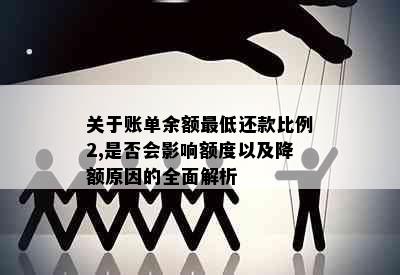 关于账单余额最低还款比例2,是否会影响额度以及降额原因的全面解析